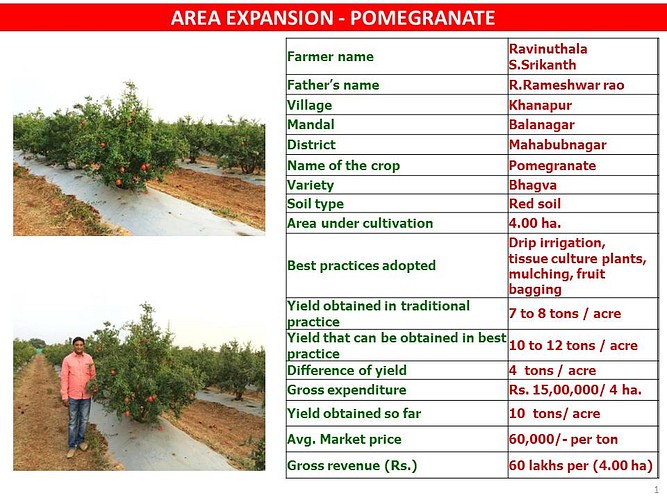 AREA EXPANSION - POMEGRANATE

| Farmer name | Ravinuthala S.Srikanth |
|---|---|
| Father's name | R.Rameshwar rao |
| Village | Khanapur |
| Mandal | Balanagar |
| District | Mahabubnagar |
| Name of the crop | Pomegranate |
| Variety | Bhagva |
| Soil type | Red soil |
| Area under cultivation | 4.00 ha. |
| Best practices adopted | Drip irrigation, tissue culture plants, mulching, fruit bagging |
| Yield obtained in traditional practice | 7 to 8 tons / acre |
| Yield that can be obtained in best practice | 10 to 12 tons / acre |
| Difference of yield | 4 tons / acre |
| Gross expenditure | Rs. 15,00,000/ 4 ha. |
| Yield obtained so far | 10 tons/ acre |
| Avg. Market price | 60,000/- per ton |
| Gross revenue (Rs.) | 60 lakhs per (4.00 ha) |

1